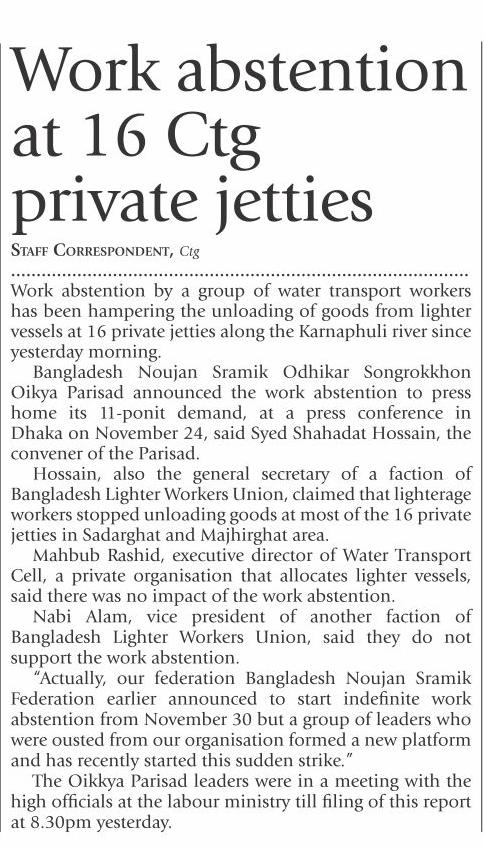 Work abstention at 16 Ctg private jetties

STAFF CORRESPONDENT, Ctg

Work abstention by a group of water transport workers has been hampering the unloading of goods from lighter vessels at 16 private jetties along the Karnaphuli river since yesterday morning.

Bangladesh Noujan Sramik Odhikar Songrokkhon Oikya Parisad announced the work abstention to press home its 11-ponit demand, at a press conference in Dhaka on November 24, said Syed Shahadat Hossain, the convener of the Parisad.

Hossain, also the general secretary of a faction of Bangladesh Lighter Workers Union, claimed that lighterage workers stopped unloading goods at most of the 16 private jetties in Sadarghat and Majhirghat area.

Mahbub Rashid, executive director of Water Transport Cell, a private organisation that allocates lighter vessels, said there was no impact of the work abstention.

Nabi Alam, vice president of another faction of Bangladesh Lighter Workers Union, said they do not support the work abstention.

"Actually, our federation Bangladesh Noujan Sramik Federation earlier announced to start indefinite work abstention from November 30 but a group of leaders who were ousted from our organisation formed a new platform and has recently started this sudden strike."

The Oikkya Parisad leaders were in a meeting with the high officials at the labour ministry till filing of this report at 8.30pm yesterday.